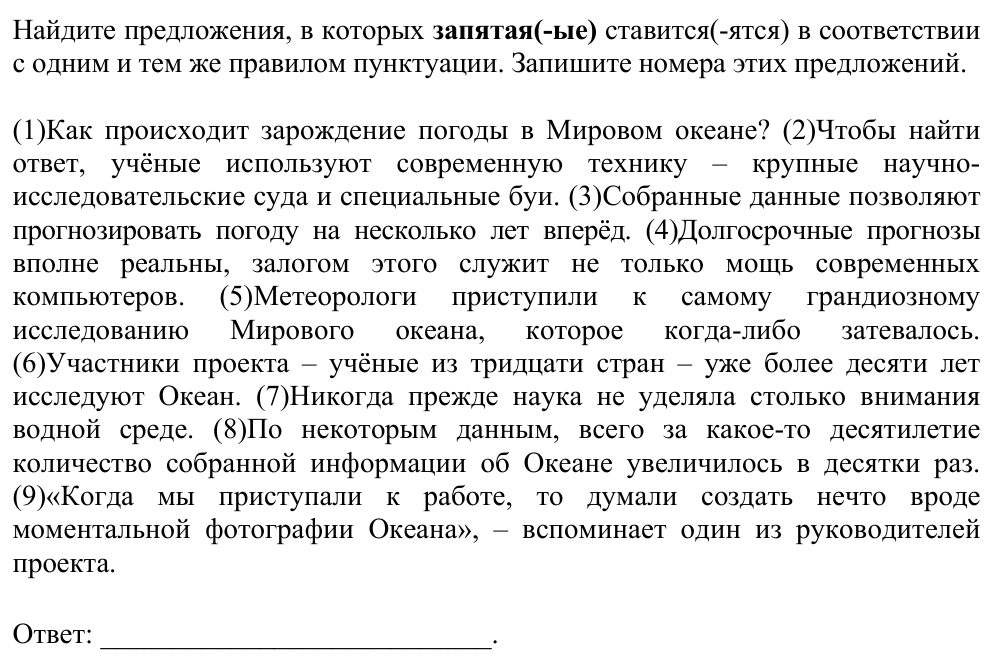 Найдите предложения, в которых запятая(-ые) ставится(-ятся) в соответствии с одним и тем же правилом пунктуации. Запишите номера этих предложений.

(1)Как происходит зарождение погоды в Мировом океане? (2)Чтобы найти ответ, учёные используют современную технику – крупные научно-исследовательские суда и специальные буи. (3)Собранные данные позволяют прогнозировать погоду на несколько лет вперёд. (4)Долгосрочные прогнозы вполне реальны, залогом этого служит не только мощь современных компьютеров. (5)Метеорологи приступили к самому грандиозному исследованию Мирового океана, которое когда-либо затевалось. (6)Участники проекта – учёные из тридцати стран – уже более десяти лет исследуют Океан. (7)Никогда прежде наука не уделяла столько внимания водной среде. (8)По некоторым данным, всего за какое-то десятилетие количество собранной информации об Океане увеличилось в десятки раз. (9)«Когда мы приступали к работе, то думали создать нечто вроде моментальной фотографии Океана», – вспоминает один из руководителей проекта.

Ответ: ____.